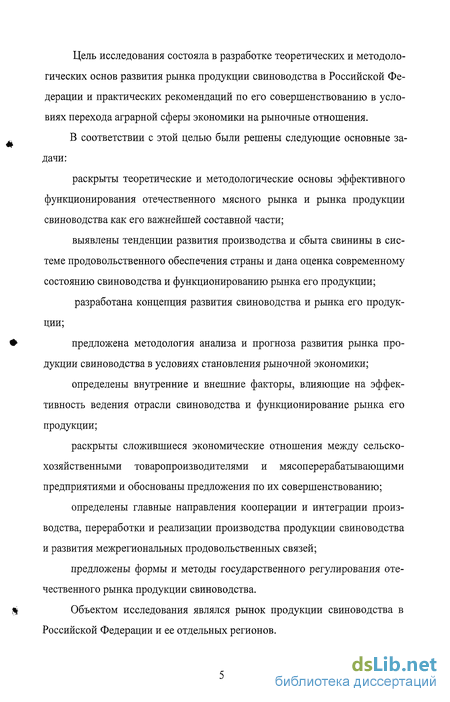 Цель исследования состояла в разработке теоретических и методологических основ развития рынка продукции свиноводства в Российской Федерации и практических рекомендаций по его совершенствованию в условиях перехода аграрной сферы экономики на рыночные отношения.

В соответствии с этой целью были решены следующие основные задачи:

раскрыты теоретические и методологические основы эффективного функционирования отечественного мясного рынка и рынка продукции свиноводства как его важнейшей составной части;

выявлены тенденции развития производства и сбыта свинины в системе продовольственного обеспечения страны и дана оценка современному состоянию свиноводства и функционированию рынка его продукции;

разработана концепция развития свиноводства и рынка его продукции;

предложена методология анализа и прогноза развития рынка продукции свиноводства в условиях становления рыночной экономики;

определены внутренние и внешние факторы, влияющие на эффективность ведения отрасли свиноводства и функционирование рынка его продукции;

раскрыты сложившиеся экономические отношения между сельскохозяйственными товаропроизводителями и мясоперерабатывающими предприятиями и обоснованы предложения по их совершенствованию;

определены главные направления кооперации и интеграции производства, переработки и реализации производства продукции свиноводства и развития межрегиональных продовольственных связей;

предложены формы и методы государственного регулирования отечественного рынка продукции свиноводства.

Объектом исследования являлся рынок продукции свиноводства в Российской Федерации и ее отдельных регионов.

5

dsLib.net
библиотека диссертаций